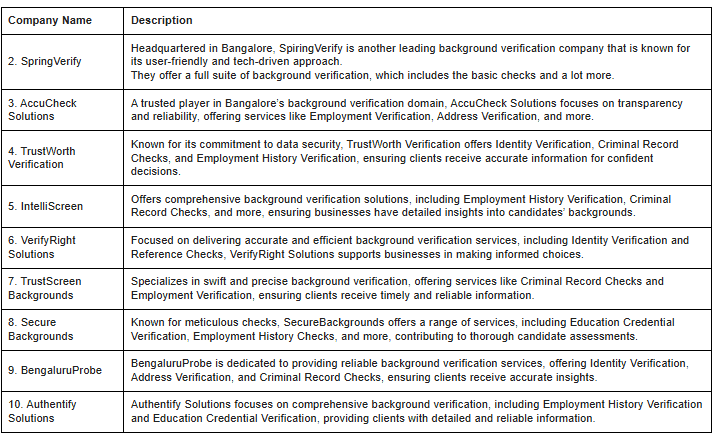 | Company Name | Description |
|---|---|
| 2. SpringVerify | Headquartered in Bangalore, SpiringVerify is another leading background verification company that is known for its user-friendly and tech-driven approach. They offer a full suite of background verification, which includes the basic checks and a lot more. |
| 3. AccuCheck Solutions | A trusted player in Bangalore's background verification domain, AccuCheck Solutions focuses on transparency and reliability, offering services like Employment Verification, Address Verification, and more. |
| 4. TrustWorth Verification | Known for its commitment to data security, TrustWorth Verification offers Identity Verification, Criminal Record Checks, and Employment History Verification, ensuring clients receive accurate information for confident decisions. |
| 5. IntelliScreen | Offers comprehensive background verification solutions, including Employment History Verification, Criminal Record Checks, and more, ensuring businesses have detailed insights into candidates' backgrounds. |
| 6. VerifyRight Solutions | Focused on delivering accurate and efficient background verification services, including Identity Verification and Reference Checks, VerifyRight Solutions supports businesses in making informed choices. |
| 7. TrustScreen Backgrounds | Specializes in swift and precise background verification, offering services like Criminal Record Checks and Employment Verification, ensuring clients receive timely and reliable information. |
| 8. Secure Backgrounds | Known for meticulous checks, SecureBackgrounds offers a range of services, including Education Credential Verification, Employment History Checks, and more, contributing to thorough candidate assessments. |
| 9. BengaluruProbe | BengaluruProbe is dedicated to providing reliable background verification services, offering Identity Verification, Address Verification, and Criminal Record Checks, ensuring clients receive accurate insights. |
| 10. Authentify Solutions | Authentify Solutions focuses on comprehensive background verification, including Employment History Verification and Education Credential Verification, providing clients with detailed and reliable information. |